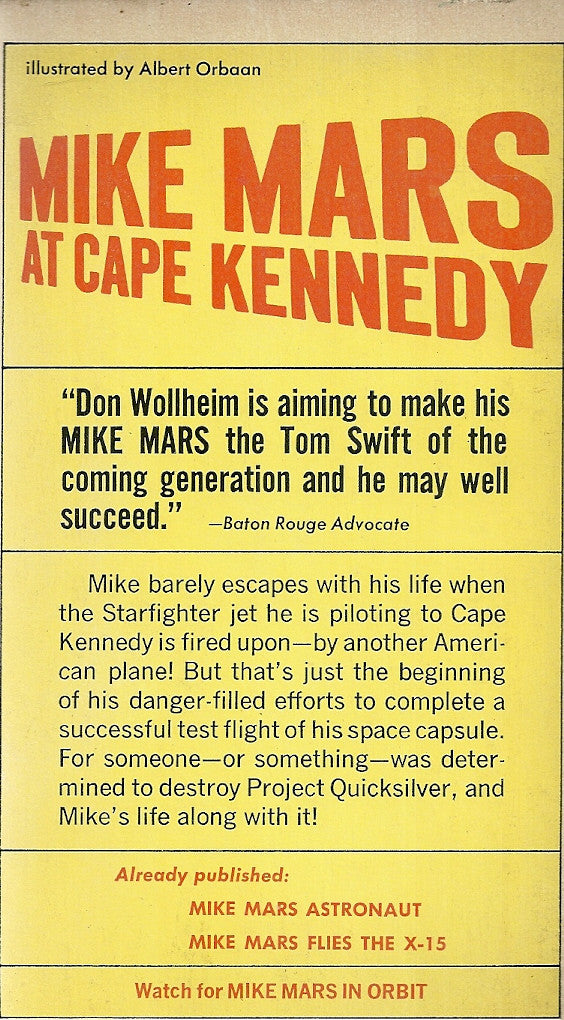 illustrated by Albert Orbaan

MIKE MARS AT CAPE KENNEDY

"Don Wollheim is aiming to make his MIKE MARS the Tom Swift of the coming generation and he may well succeed." —Baton Rouge Advocate

Mike barely escapes with his life when the Starfighter jet he is piloting to Cape Kennedy is fired upon—by another American plane! But that's just the beginning of his danger-filled efforts to complete a successful test flight of his space capsule. For someone—or something—was determined to destroy Project Quicksilver, and Mike's life along with it!

Already published:

MIKE MARS ASTRONAUT

MIKE MARS FLIES THE X-15

Watch for MIKE MARS IN ORBIT